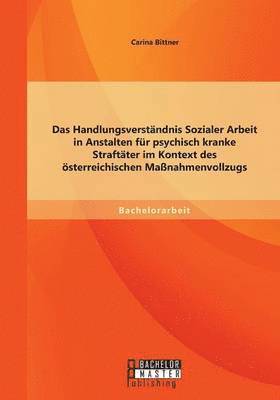 Carina Bittner

Das Handlungsverständnis Sozialer Arbeit in Anstalten für psychisch kranke Straftäter im Kontext des österreichischen Maßnahmenvollzugs

Bachelorarbeit

BACHELOR MASTER Publishing